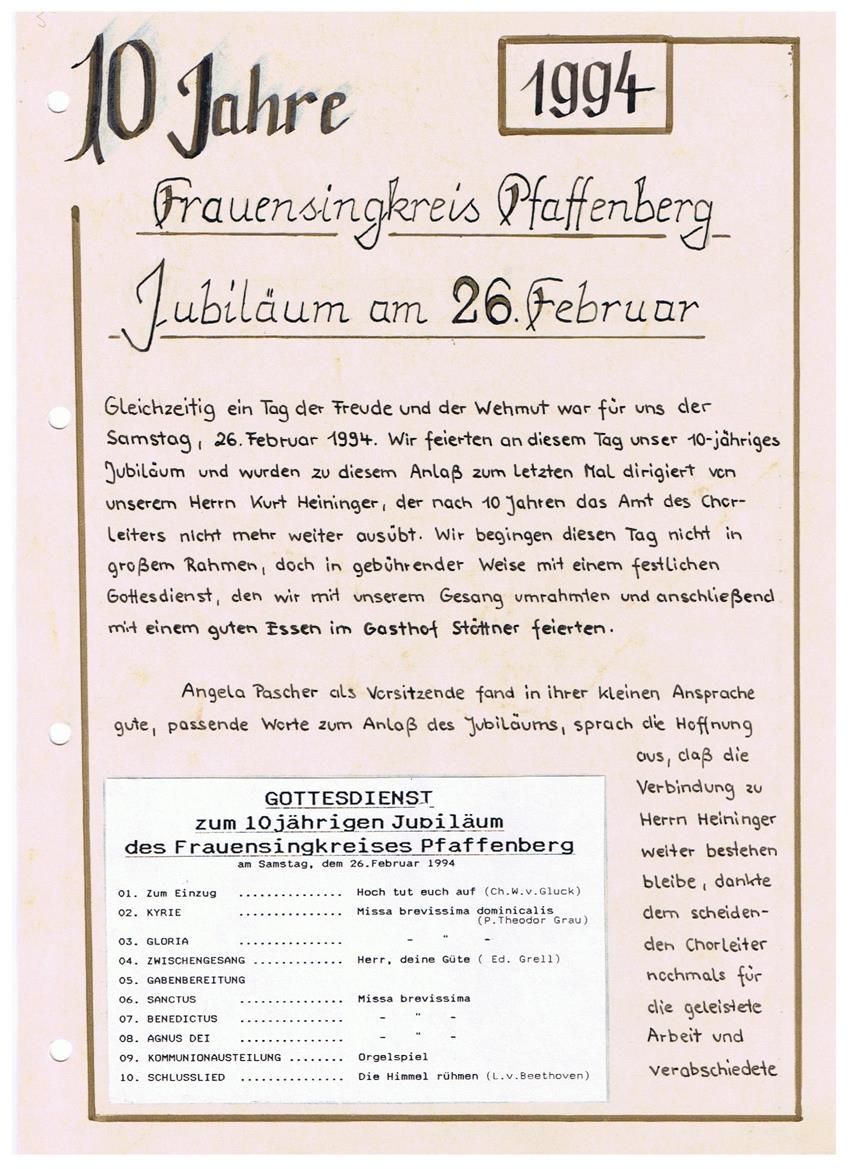 10 Jahre

1994

Frauensingkreis Pfaffenberg

Jubiläum am 26. Februar

Gleichzeitig ein Tag der Freude und der Wehmut war für uns der Samstag, 26. Februar 1994. Wir feierten an diesem Tag unser 10-jähriges Jubiläum und wurden zu diesem Anlaß zum letzten Mal dirigiert von unserem Herrn Kurt Heininger, der nach 10 Jahren das Amt des Chorleiters nicht mehr weiter ausübt. Wir begingen diesen Tag nicht in großem Rahmen, doch in gebührender Weise mit einem festlichen Gottesdienst, den wir mit unserem Gesang umrahmten und anschließend mit einem guten Essen im Gasthof Stöttner feierten.

Angela Pascher als Vorsitzende fand in ihrer kleinen Ansprache gute, passende Worte zum Anlaß des Jubiläums, sprach die Hoffnung aus, daß die Verbindung zu Herrn Heininger weiter bestehen bleibe, dankte dem scheidenden Chorleiter nochmals für die geleistete Arbeit und verabschiedete

GOTTESDIENST
zum 10jährigen Jubiläum
des Frauensingkreises Pfaffenberg
am Samstag, dem 26.Februar 1994

01. Zum Einzug ............... Hoch tut euch auf (Ch.W.v.Gluck)
02. KYRIE ............... Missa brevissima dominicalis (P.Theodor Grau)
03. GLORIA ............... - " -
04. ZWISCHENGESANG ............ Herr, deine Güte ( Ed. Grell)
05. GABENBEREITUNG
06. SANCTUS ............... Missa brevissima
07. BENEDICTUS ............... - " -
08. AGNUS DEI ............... - " -
09. KOMMUNIONAUSTEILUNG ........ Orgelspiel
10. SCHLUSSLIED ............... Die Himmel rühmen (L.v.Beethoven)